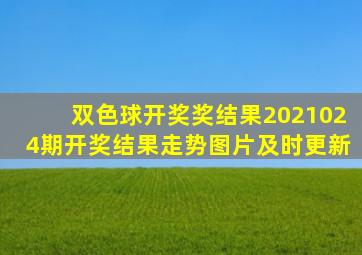 双色球开奖奖结果2021024期开奖结果走势图片及时更新